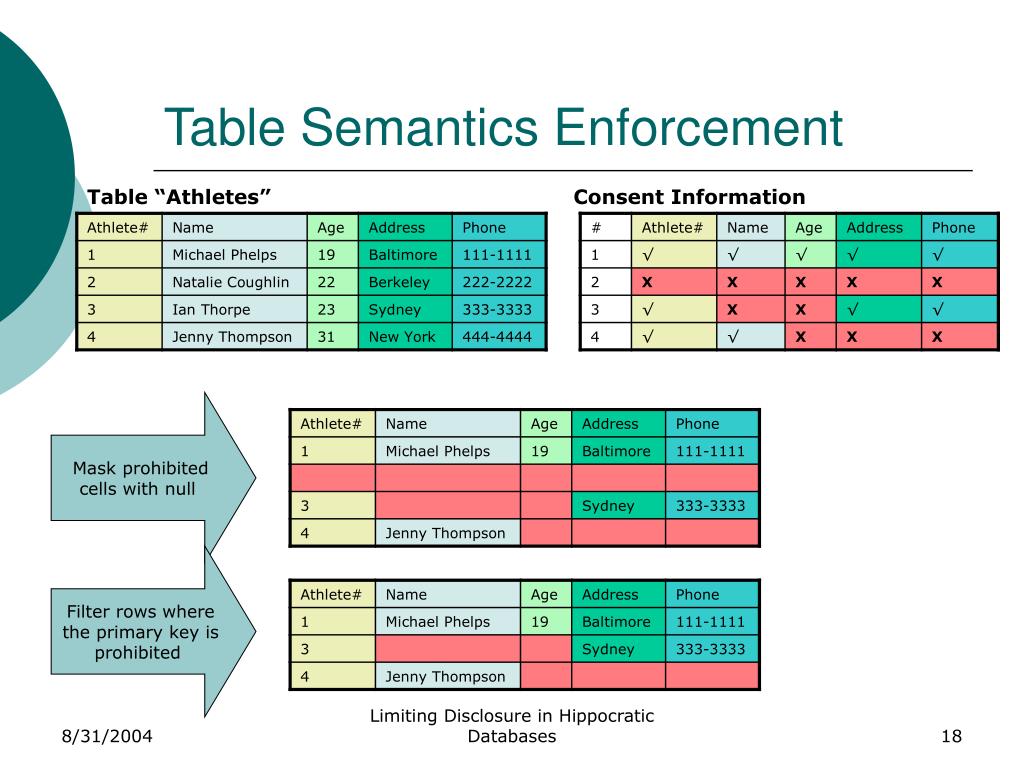 Table Semantics Enforcement

Table “Athletes”

| Athlete# | Name | Age | Address | Phone |
|---|---|---|---|---|
| 1 | Michael Phelps | 19 | Baltimore | 111-1111 |
| 2 | Natalie Coughlin | 22 | Berkeley | 222-2222 |
| 3 | Ian Thorpe | 23 | Sydney | 333-3333 |
| 4 | Jenny Thompson | 31 | New York | 444-4444 |

Consent Information

| # | Athlete# | Name | Age | Address | Phone |
|---|---|---|---|---|---|
| 1 | √ | √ | √ | √ | √ |
| 2 | x | x | x | x | x |
| 3 | √ | x | x | √ | √ |
| 4 | √ | √ | x | x | x |

Mask prohibited cells with null

| Athlete# | Name | Age | Address | Phone |
|---|---|---|---|---|
| 1 | Michael Phelps | 19 | Baltimore | 111-1111 |
| | | | | |
| 3 | | | Sydney | 333-3333 |
| 4 | Jenny Thompson | | | |

Filter rows where the primary key is prohibited

| Athlete# | Name | Age | Address | Phone |
|---|---|---|---|---|
| 1 | Michael Phelps | 19 | Baltimore | 111-1111 |
| 3 | | | Sydney | 333-3333 |
| 4 | Jenny Thompson | | | |

8/31/2004

Limiting Disclosure in Hippocratic Databases

18